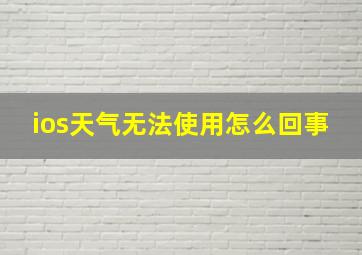 ios天气无法使用怎么回事